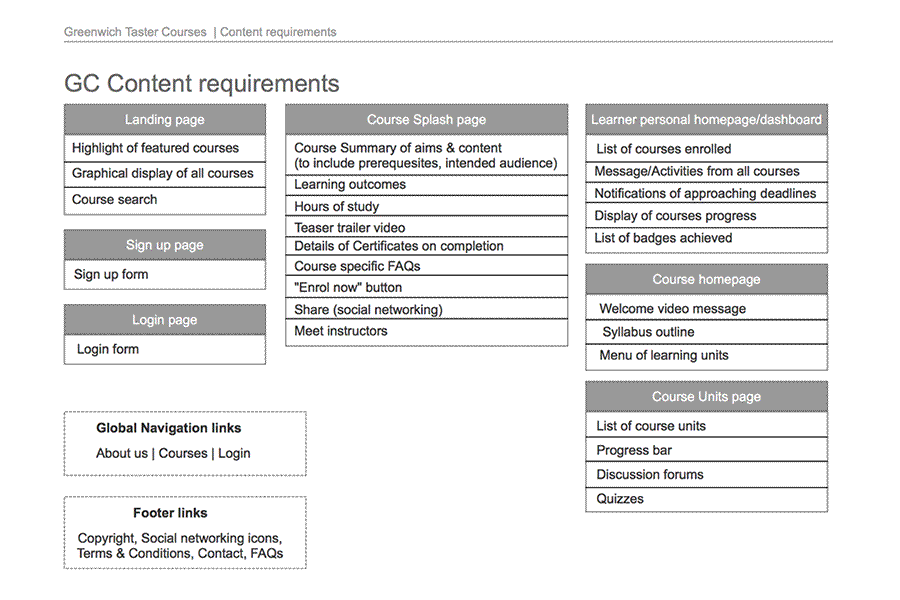 Greenwich Taster Courses | Content requirements

GC Content requirements

Landing page

Highlight of featured courses

Graphical display of all courses

Course search

Sign up page

Sign up form

Login page

Login form

Global Navigation links

About us | Courses | Login

Footer links

Copyright, Social networking icons, Terms & Conditions, Contact, FAQs

Course Splash page

Course Summary of aims & content (to include prerequesites, intended audience)

Learning outcomes

Hours of study

Teaser trailer video

Details of Certificates on completion

Course specific FAQs

"Enrol now" button

Share (social networking)

Meet instructors

Learner personal homepage/dashboard

List of courses enrolled

Message/Activities from all courses

Notifications of approaching deadlines

Display of courses progress

List of badges achieved

Course homepage

Welcome video message

Syllabus outline

Menu of learning units

Course Units page

List of course units

Progress bar

Discussion forums

Quizzes